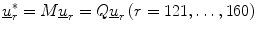 $\underline{u}_r^* = M\underline{u}_r = Q\underline{u}_r \, (r = 121, \ldots, 160)$